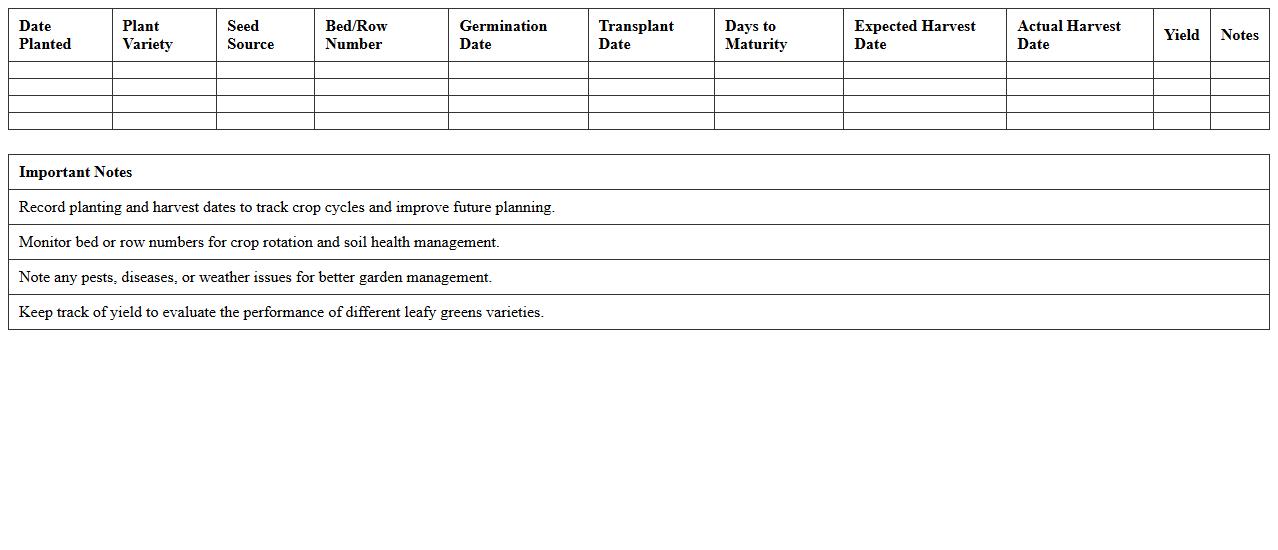 | Date Planted | Plant Variety | Seed Source | Bed/Row Number | Germination Date | Transplant Date | Days to Maturity | Expected Harvest Date | Actual Harvest Date | Yield | Notes |
|---|---|---|---|---|---|---|---|---|---|---|
| | | | | | | | | | | |
| | | | | | | | | | | |
| | | | | | | | | | | |
| | | | | | | | | | | |

| Important Notes |
|---|
| Record planting and harvest dates to track crop cycles and improve future planning. |
| Monitor bed or row numbers for crop rotation and soil health management. |
| Note any pests, diseases, or weather issues for better garden management. |
| Keep track of yield to evaluate the performance of different leafy greens varieties. |